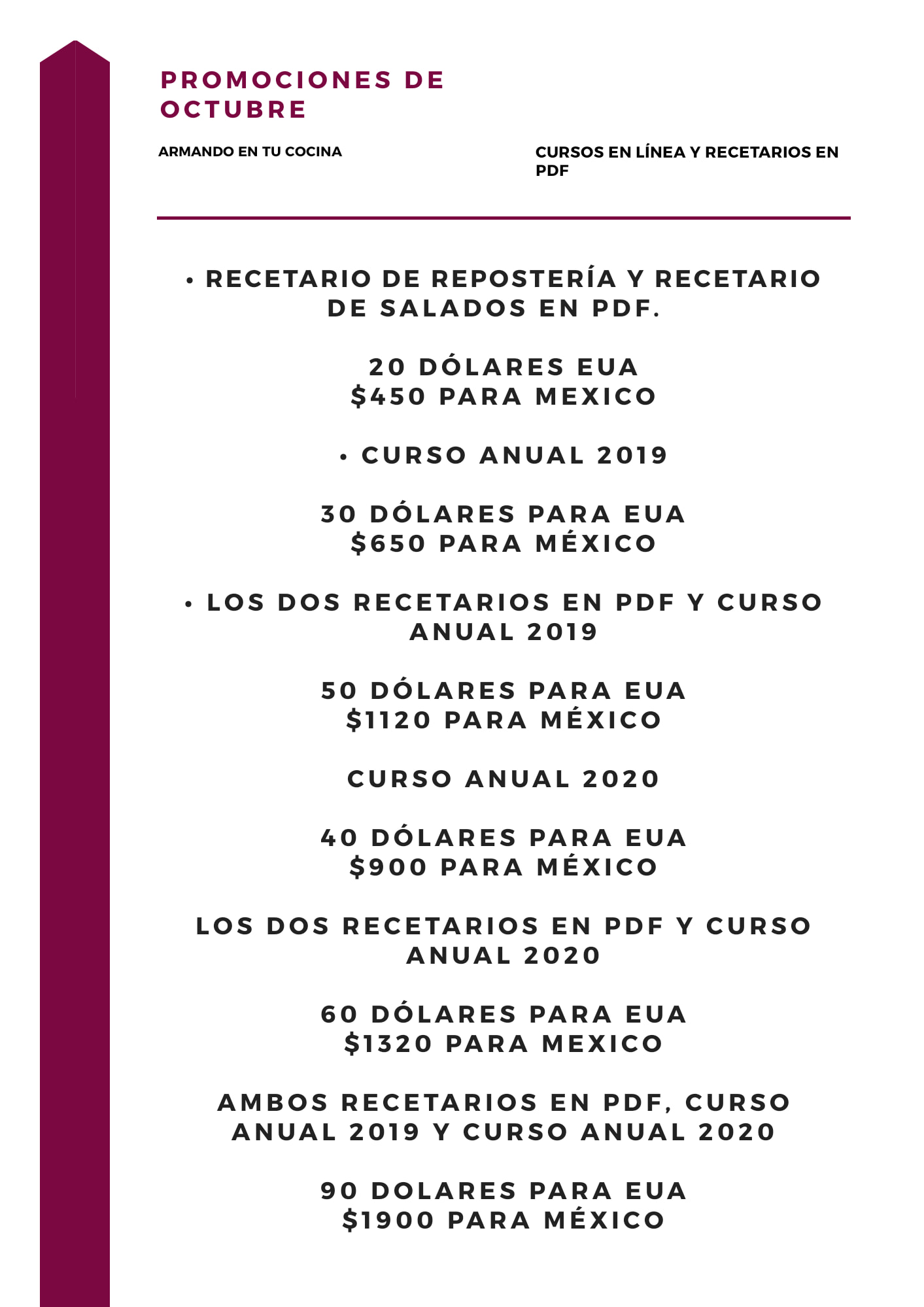 PROMOCIONES DE OCTUBRE

ARMANDO EN TU COCINA

CURSOS EN LÍNEA Y RECETARIOS EN PDF

• RECETARIO DE REPOSTERÍA Y RECETARIO DE SALADOS EN PDF.

20 DÓLARES EUA
$450 PARA MEXICO

• CURSO ANUAL 2019

30 DÓLARES PARA EUA
$650 PARA MÉXICO

• LOS DOS RECETARIOS EN PDF Y CURSO ANUAL 2019

50 DÓLARES PARA EUA
$1120 PARA MÉXICO

CURSO ANUAL 2020

40 DÓLARES PARA EUA
$900 PARA MÉXICO

LOS DOS RECETARIOS EN PDF Y CURSO ANUAL 2020

60 DÓLARES PARA EUA
$1320 PARA MEXICO

AMBOS RECETARIOS EN PDF, CURSO ANUAL 2019 Y CURSO ANUAL 2020

90 DOLARES PARA EUA
$1900 PARA MÉXICO